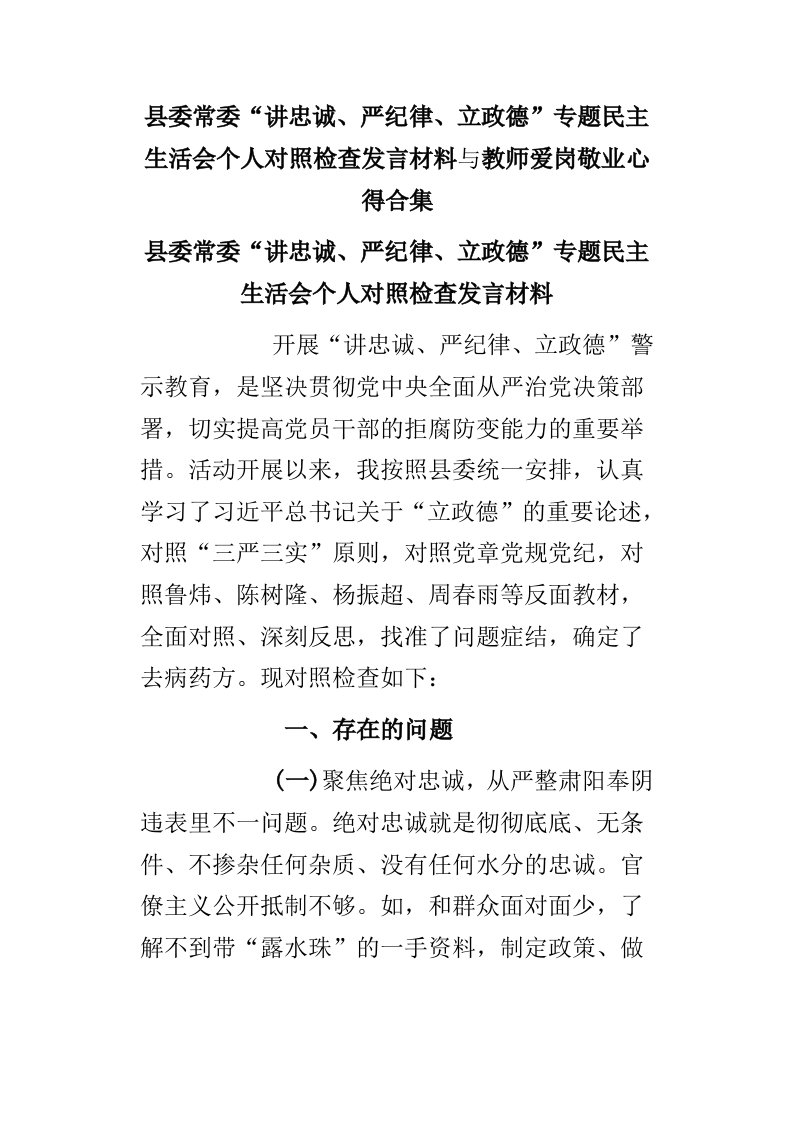 县委常委“讲忠诚、严纪律、立政德”专题民主生活会个人对照检查发言材料与教师爱岗敬业心得合集

县委常委“讲忠诚、严纪律、立政德”专题民主生活会个人对照检查发言材料

开展“讲忠诚、严纪律、立政德”警示教育，是坚决贯彻党中央全面从严治党决策部署，切实提高党员干部的拒腐防变能力的重要举措。活动开展以来，我按照县委统一安排，认真学习了习近平总书记关于“立政德”的重要论述，对照“三严三实”原则，对照党章党规党纪，对照鲁炜、陈树隆、杨振超、周春雨等反面教材，全面对照、深刻反思，找准了问题症结，确定了去病药方。现对照检查如下：

一、存在的问题

(一)聚焦绝对忠诚，从严整肃阳奉阴违表里不一问题。绝对忠诚就是彻彻底底、无条件、不掺杂任何杂质、没有任何水分的忠诚。官僚主义公开抵制不够。如，和群众面对面少，了解不到带“露水珠”的一手资料，制定政策、做